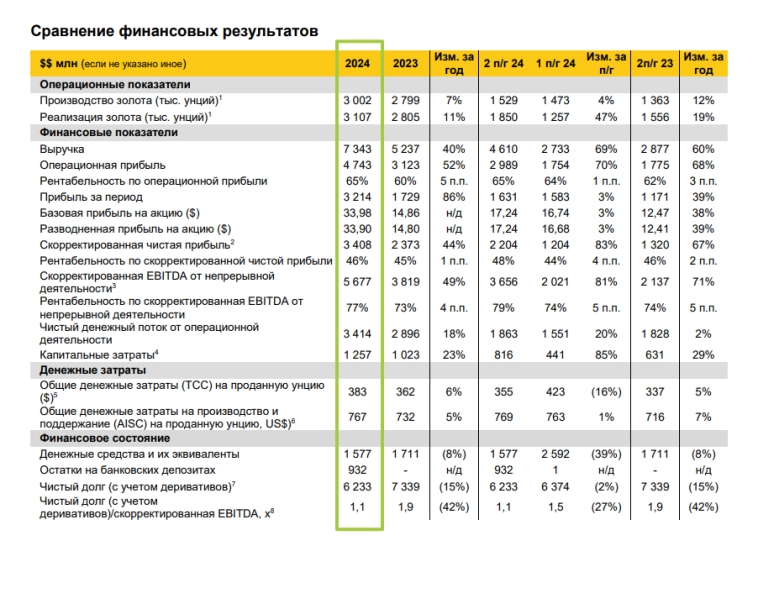 Сравнение финансовых результатов

| $$ млн (если не указано иное) | 2024 | 2023 | Изм. за год | 2 п/г 24 | 1 п/г 24 | Изм. за п/г | 2п/г 23 | Изм. за год |
|---|---|---|---|---|---|---|---|---|
| Операционные показатели | | | | | | | | |
| Производство золота (тыс. унций)$^1$ | 3 002 | 2 799 | 7% | 1 529 | 1 473 | 4% | 1 363 | 12% |
| Реализация золота (тыс. унций)$^1$ | 3 107 | 2 805 | 11% | 1 850 | 1 257 | 47% | 1 556 | 19% |
| Финансовые показатели | | | | | | | | |
| Выручка | 7 343 | 5 237 | 40% | 4 610 | 2 733 | 69% | 2 877 | 60% |
| Операционная прибыль | 4 743 | 3 123 | 52% | 2 989 | 1 754 | 70% | 1 775 | 68% |
| Рентабельность по операционной прибыли | 65% | 60% | 5 п.п. | 65% | 64% | 1 п.п. | 62% | 3 п.п. |
| Прибыль за период | 3 214 | 1 729 | 86% | 1 631 | 1 583 | 3% | 1 171 | 39% |
| Базовая прибыль на акцию ($) | 33,98 | 14,86 | н/д | 17,24 | 16,74 | 3% | 12,47 | 38% |
| Разводненная прибыль на акцию ($) | 33,90 | 14,80 | н/д | 17,24 | 16,68 | 3% | 12,41 | 39% |
| Скорректированная чистая прибыль$^2$ | 3 408 | 2 373 | 44% | 2 204 | 1 204 | 83% | 1 320 | 67% |
| Рентабельность по скорректированной чистой прибыли | 46% | 45% | 1 п.п. | 48% | 44% | 4 п.п. | 46% | 2 п.п. |
| Скорректированная EBITDA от непрерывной деятельности$^3$ | 5 677 | 3 819 | 49% | 3 656 | 2 021 | 81% | 2 137 | 71% |
| Рентабельность по скорректированная EBITDA от непрерывной деятельности | 77% | 73% | 4 п.п. | 79% | 74% | 5 п.п. | 74% | 5 п.п. |
| Чистый денежный поток от операционной деятельности | 3 414 | 2 896 | 18% | 1 863 | 1 551 | 20% | 1 828 | 2% |
| Капитальные затраты$^4$ | 1 257 | 1 023 | 23% | 816 | 441 | 85% | 631 | 29% |
| Денежные затраты | | | | | | | | |
| Общие денежные затраты (TCC) на проданную унцию ($)$^5$ | 383 | 362 | 6% | 355 | 423 | (16%) | 337 | 5% |
| Общие денежные затраты на производство и поддержание (AISC) на проданную унцию, US$)$^6$ | 767 | 732 | 5% | 769 | 763 | 1% | 716 | 7% |
| Финансовое состояние | | | | | | | | |
| Денежные средства и их эквиваленты | 1 577 | 1 711 | (8%) | 1 577 | 2 592 | (39%) | 1 711 | (8%) |
| Остатки на банковских депозитах | 932 | - | н/д | 932 | 1 | н/д | - | н/д |
| Чистый долг (с учетом деривативов)$^7$ | 6 233 | 7 339 | (15%) | 6 233 | 6 374 | (2%) | 7 339 | (15%) |
| Чистый долг (с учетом деривативов)/скорректированная EBITDA, x$^8$ | 1,1 | 1,9 | (42%) | 1,1 | 1,5 | (27%) | 1,9 | (42%) |